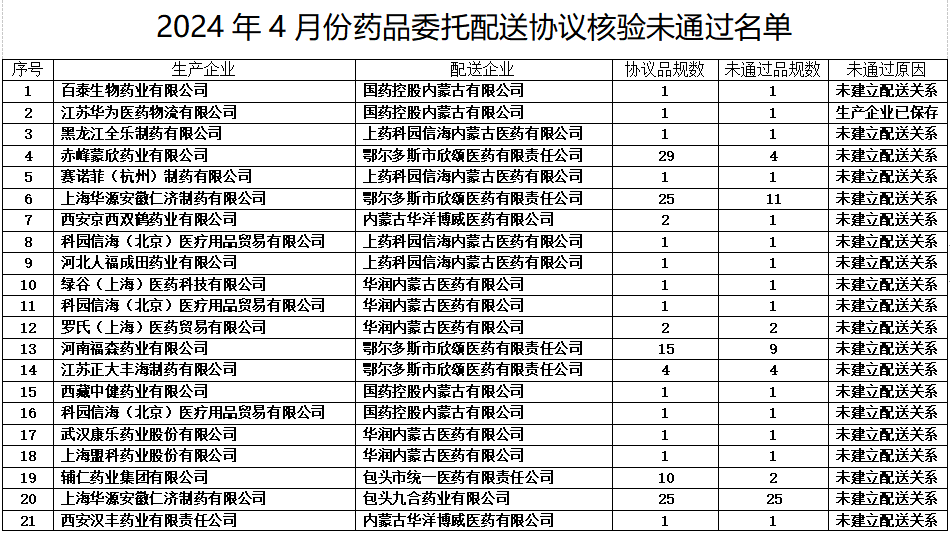 2024年4月份药品委托配送协议核验未通过名单

| 序号 | 生产企业 | 配送企业 | 协议品规数 | 未通过品规数 | 未通过原因 |
|---|---|---|---|---|---|
| 1 | 百泰生物药业有限公司 | 国药控股内蒙古有限公司 | 1 | 1 | 未建立配送关系 |
| 2 | 江苏华为医药物流有限公司 | 国药控股内蒙古有限公司 | 1 | 1 | 生产企业已保存 |
| 3 | 黑龙江全乐制药有限公司 | 上药科园信海内蒙古医药有限公司 | 1 | 1 | 未建立配送关系 |
| 4 | 赤峰蒙欣药业有限公司 | 鄂尔多斯市欣颂医药有限责任公司 | 29 | 4 | 未建立配送关系 |
| 5 | 赛诺菲（杭州）制药有限公司 | 上药科园信海内蒙古医药有限公司 | 1 | 1 | 未建立配送关系 |
| 6 | 上海华源安徽仁济制药有限公司 | 鄂尔多斯市欣颂医药有限责任公司 | 25 | 11 | 未建立配送关系 |
| 7 | 西安京西双鹤药业有限公司 | 内蒙古华洋博威医药有限公司 | 2 | 1 | 未建立配送关系 |
| 8 | 科园信海（北京）医疗用品贸易有限公司 | 上药科园信海内蒙古医药有限公司 | 1 | 1 | 未建立配送关系 |
| 9 | 河北人福成田药业有限公司 | 上药科园信海内蒙古医药有限公司 | 1 | 1 | 未建立配送关系 |
| 10 | 绿谷（上海）医药科技有限公司 | 华润内蒙古医药有限公司 | 1 | 1 | 未建立配送关系 |
| 11 | 科园信海（北京）医疗用品贸易有限公司 | 华润内蒙古医药有限公司 | 1 | 1 | 未建立配送关系 |
| 12 | 罗氏（上海）医药贸易有限公司 | 华润内蒙古医药有限公司 | 2 | 2 | 未建立配送关系 |
| 13 | 河南福森药业有限公司 | 鄂尔多斯市欣颂医药有限责任公司 | 15 | 9 | 未建立配送关系 |
| 14 | 江苏正大丰海制药有限公司 | 鄂尔多斯市欣颂医药有限责任公司 | 4 | 4 | 未建立配送关系 |
| 15 | 西藏中健药业有限公司 | 国药控股内蒙古有限公司 | 1 | 1 | 未建立配送关系 |
| 16 | 科园信海（北京）医疗用品贸易有限公司 | 国药控股内蒙古有限公司 | 1 | 1 | 未建立配送关系 |
| 17 | 武汉康乐药业股份有限公司 | 华润内蒙古医药有限公司 | 1 | 1 | 未建立配送关系 |
| 18 | 上海盟科药业股份有限公司 | 华润内蒙古医药有限公司 | 1 | 1 | 未建立配送关系 |
| 19 | 辅仁药业集团有限公司 | 包头市统一医药有限责任公司 | 10 | 2 | 未建立配送关系 |
| 20 | 上海华源安徽仁济制药有限公司 | 包头九合药业有限公司 | 25 | 25 | 未建立配送关系 |
| 21 | 西安汉丰药业有限责任公司 | 内蒙古华洋博威医药有限公司 | 1 | 1 | 未建立配送关系 |